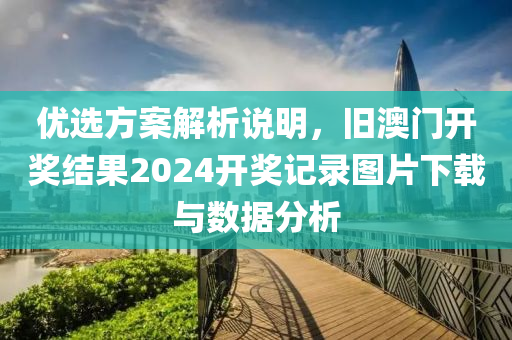 优选方案解析说明，旧澳门开奖结果2024开奖记录图片下载与数据分析